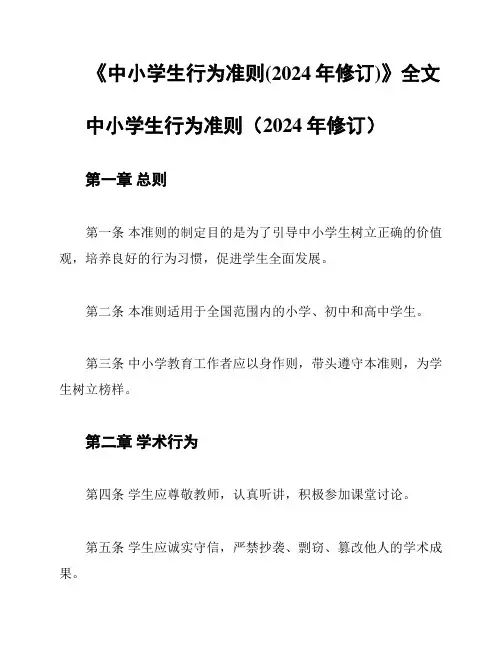 《中小学生行为准则(2024 年修订)》全文

中小学生行为准则（2024 年修订）

第一章 总则

第一条 本准则的制定目的是为了引导中小学生树立正确的价值观，培养良好的行为习惯，促进学生全面发展。

第二条 本准则适用于全国范围内的小学、初中和高中学生。

第三条 中小学教育工作者应以身作则，带头遵守本准则，为学生树立榜样。

第二章 学术行为

第四条 学生应尊敬教师，认真听讲，积极参加课堂讨论。

第五条 学生应诚实守信，严禁抄袭、剽窃、篡改他人的学术成果。